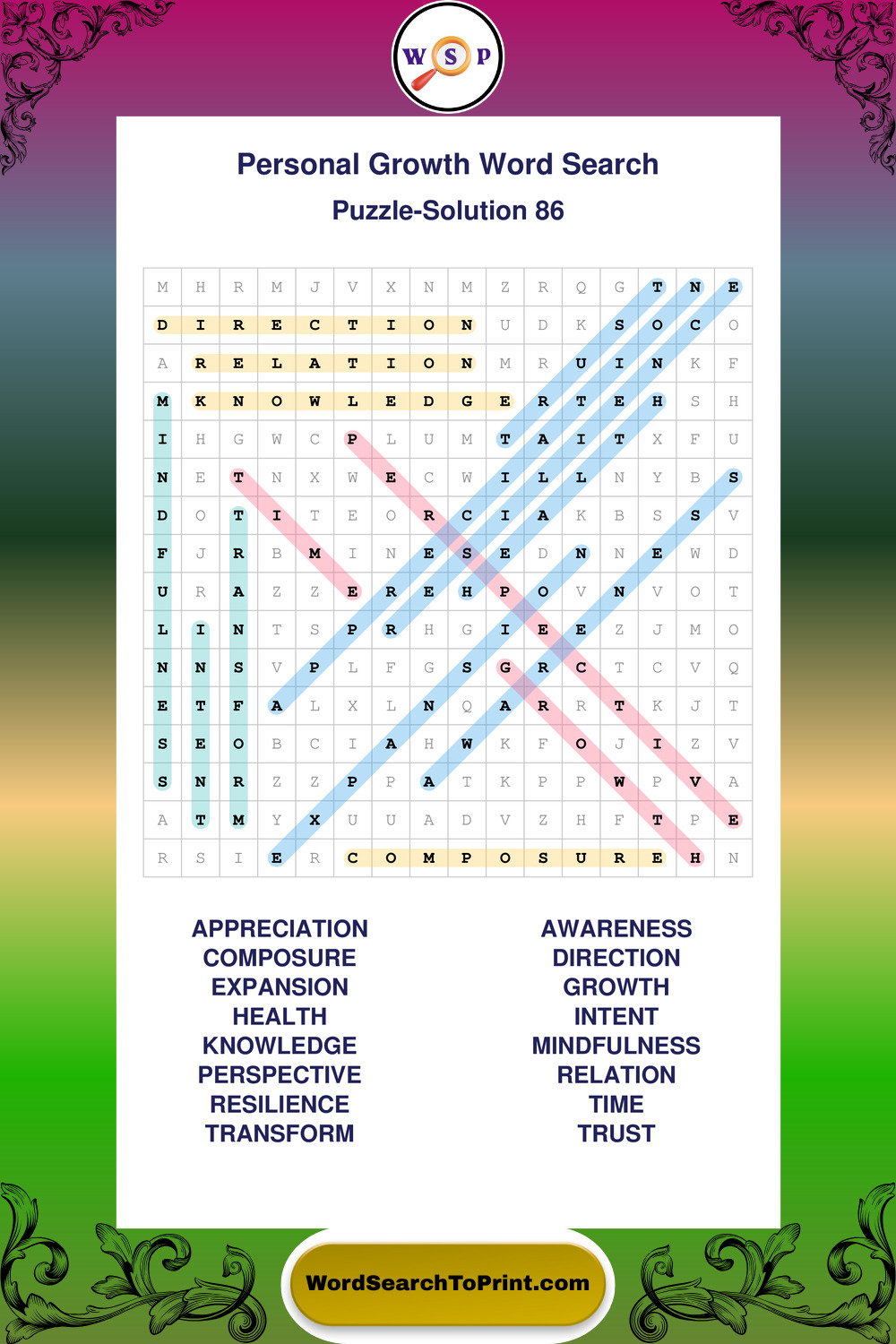 W S P

Personal Growth Word Search

Puzzle-Solution 86

| M | H | R | M | J | V | X | N | M | Z | R | Q | G | T | N | E |
|---|---|---|---|---|---|---|---|---|---|---|---|---|---|---|---|
| D | I | R | E | C | T | I | O | N | U | D | K | S | O | C | O |
| A | R | E | L | A | T | I | O | N | M | R | U | I | N | K | F |
| M | K | N | O | W | L | E | D | G | E | R | T | E | H | S | H |
| I | H | G | W | C | P | L | U | M | T | A | I | T | X | F | U |
| N | E | T | N | X | W | E | C | W | I | L | L | N | Y | B | S |
| D | O | T | I | T | E | O | R | C | I | A | K | B | S | S | V |
| F | J | R | B | M | I | N | E | S | E | D | N | N | E | W | D |
| U | R | A | Z | Z | E | R | E | H | P | O | V | N | V | O | T |
| L | I | N | T | S | P | R | H | G | I | E | E | Z | J | M | O |
| N | N | S | V | P | L | F | G | S | G | R | C | T | C | V | Q |
| E | T | F | A | L | X | L | N | Q | A | R | R | T | K | J | T |
| S | E | O | B | C | I | A | H | W | K | F | O | J | I | Z | V |
| S | N | R | Z | Z | P | P | A | T | K | P | P | W | P | V | A |
| A | T | M | Y | X | U | U | A | D | V | Z | H | F | T | P | E |
| R | S | I | E | R | C | O | M | P | O | S | U | R | E | H | N |

APPRECIATION
COMPOSURE
EXPANSION
HEALTH
KNOWLEDGE
PERSPECTIVE
RESILIENCE
TRANSFORM

AWARENESS
DIRECTION
GROWTH
INTENT
MINDFULNESS
RELATION
TIME
TRUST

WordSearchToPrint.com